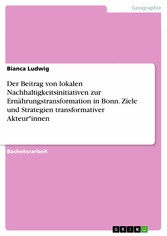 Geographie

Bianca Ludwig

Der Beitrag von lokalen Nachhaltigkeitsinitiativen zur Ernährungstransformation in Bonn. Ziele und Strategien transformativer Akteur*innen

Bachelorarbeit

GRIN